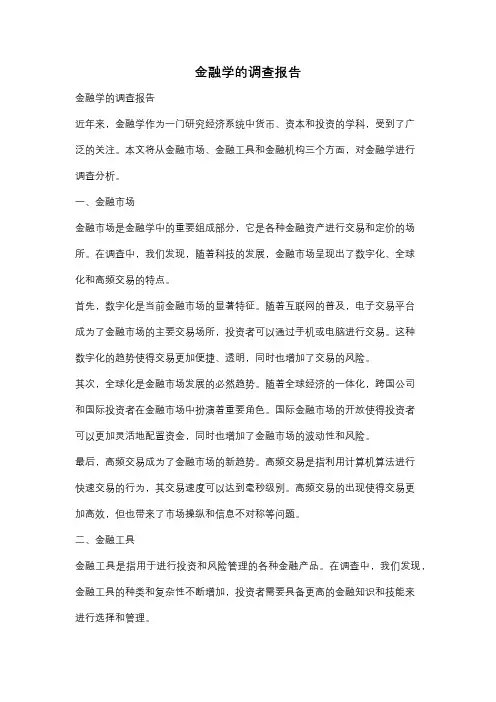 金融学的调查报告

金融学的调查报告

近年来，金融学作为一门研究经济系统中货币、资本和投资的学科，受到了广泛的关注。本文将从金融市场、金融工具和金融机构三个方面，对金融学进行调查分析。

一、金融市场

金融市场是金融学中的重要组成部分，它是各种金融资产进行交易和定价的场所。在调查中，我们发现，随着科技的发展，金融市场呈现出了数字化、全球化和高频交易的特点。

首先，数字化是当前金融市场的显著特征。随着互联网的普及，电子交易平台成为了金融市场的主要交易场所，投资者可以通过手机或电脑进行交易。这种数字化的趋势使得交易更加便捷、透明，同时也增加了交易的风险。

其次，全球化是金融市场发展的必然趋势。随着全球经济的一体化，跨国公司和国际投资者在金融市场中扮演着重要角色。国际金融市场的开放使得投资者可以更加灵活地配置资金，同时也增加了金融市场的波动性和风险。

最后，高频交易成为了金融市场的新趋势。高频交易是指利用计算机算法进行快速交易的行为，其交易速度可以达到毫秒级别。高频交易的出现使得交易更加高效，但也带来了市场操纵和信息不对称等问题。

二、金融工具

金融工具是指用于进行投资和风险管理的各种金融产品。在调查中，我们发现，金融工具的种类和复杂性不断增加，投资者需要具备更高的金融知识和技能来进行选择和管理。